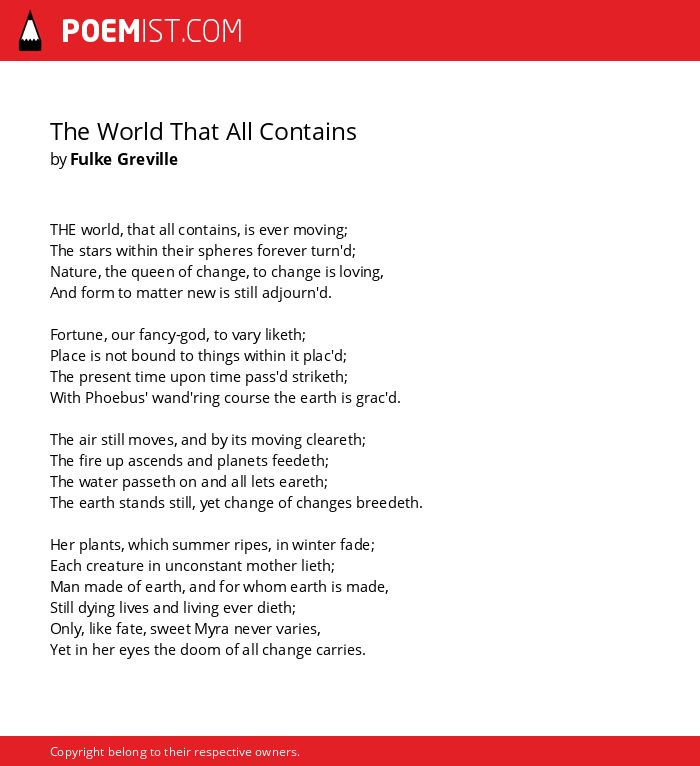 POEMIST.COM

The World That All Contains
by Fulke Greville

THE world, that all contains, is ever moving;
The stars within their spheres forever turn'd;
Nature, the queen of change, to change is loving,
And form to matter new is still adjourn'd.

Fortune, our fancy-god, to vary liketh;
Place is not bound to things within it plac'd;
The present time upon time pass'd striketh;
With Phoebus' wand'ring course the earth is grac'd.

The air still moves, and by its moving cleareth;
The fire up ascends and planets feedeth;
The water passeth on and all lets eareth;
The earth stands still, yet change of changes breedeth.

Her plants, which summer ripes, in winter fade;
Each creature in unconstant mother lieth;
Man made of earth, and for whom earth is made,
Still dying lives and living ever dieth;
Only, like fate, sweet Myra never varies,
Yet in her eyes the doom of all change carries.

Copyright belong to their respective owners.